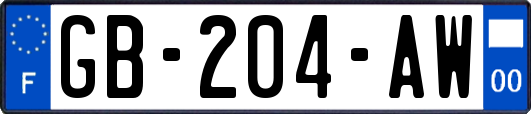 F

GB-204-AW

00